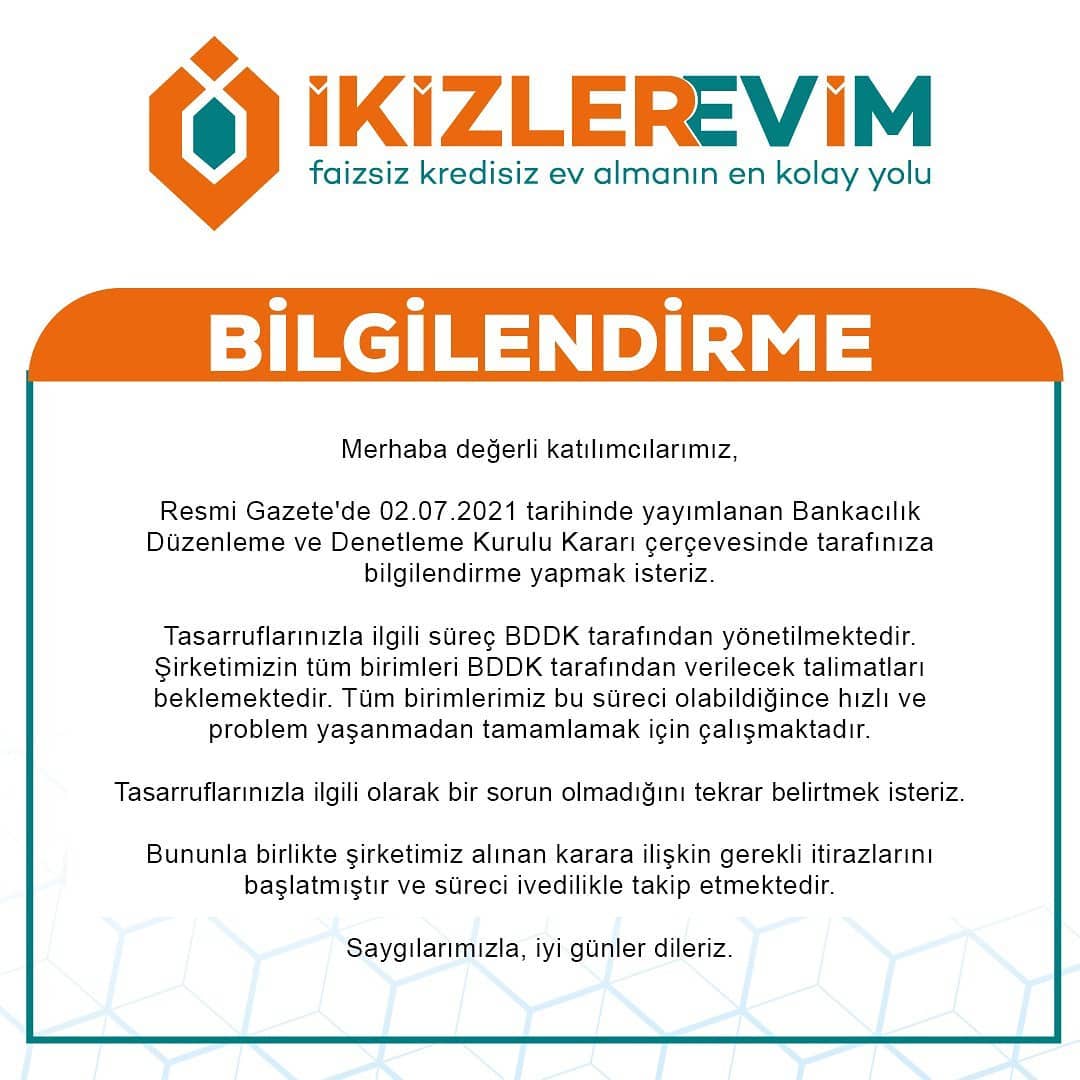 İKİZLEREVİM
faizsiz kredisiz ev almanın en kolay yolu

BİLGİLENDİRME

Merhaba değerli katılımcılarımız,

Resmi Gazete'de 02.07.2021 tarihinde yayımlanan Bankacılık Düzenleme ve Denetleme Kurulu Kararı çerçevesinde tarafınıza bilgilendirme yapmak isteriz.

Tasarruflarınızla ilgili süreç BDDK tarafından yönetilmektedir. Şirketimizin tüm birimleri BDDK tarafından verilecek talimatları beklemektedir. Tüm birimlerimiz bu süreci olabildiğince hızlı ve problem yaşanmadan tamamlamak için çalışmaktadır.

Tasarruflarınızla ilgili olarak bir sorun olmadığını tekrar belirtmek isteriz.

Bununla birlikte şirketimiz alınan karara ilişkin gerekli itirazlarını başlatmıştır ve süreci ivedilikle takip etmektedir.

Saygılarımızla, iyi günler dileriz.